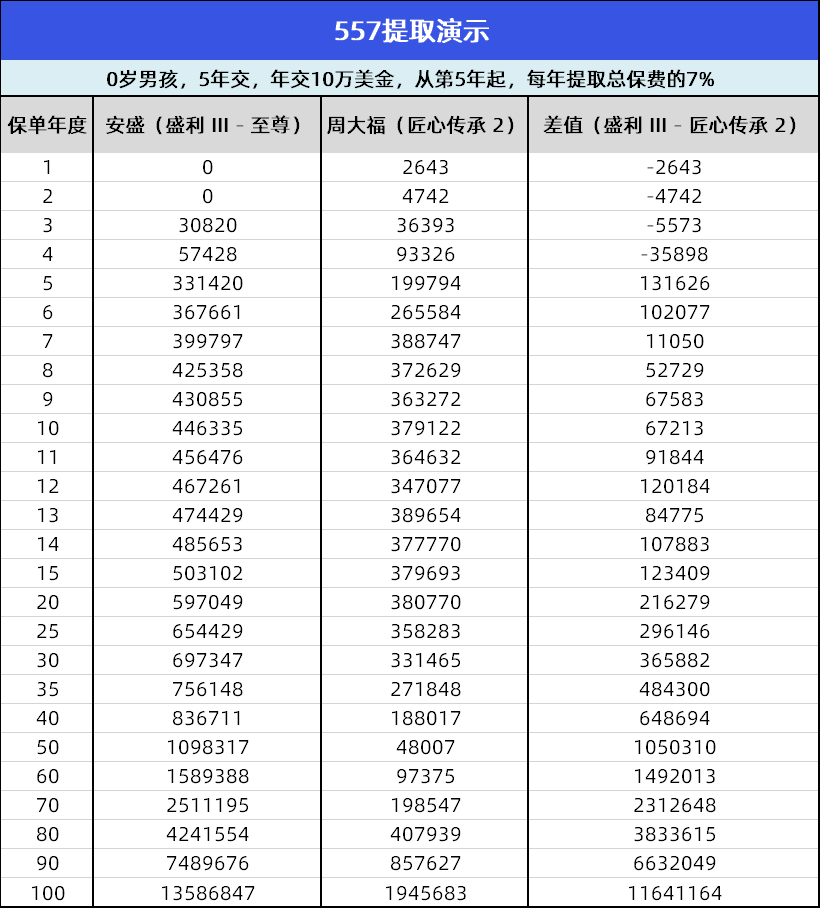 557提取演示

0岁男孩，5年交，年交10万美金，从第5年起，每年提取总保费的7%

| 保单年度 | 安盛（盛利 III - 至尊） | 周大福（匠心传承 2） | 差值（盛利 III - 匠心传承 2） |
|---|---|---|---|
| 1 | 0 | 2643 | -2643 |
| 2 | 0 | 4742 | -4742 |
| 3 | 30820 | 36393 | -5573 |
| 4 | 57428 | 93326 | -35898 |
| 5 | 331420 | 199794 | 131626 |
| 6 | 367661 | 265584 | 102077 |
| 7 | 399797 | 388747 | 11050 |
| 8 | 425358 | 372629 | 52729 |
| 9 | 430855 | 363272 | 67583 |
| 10 | 446335 | 379122 | 67213 |
| 11 | 456476 | 364632 | 91844 |
| 12 | 467261 | 347077 | 120184 |
| 13 | 474429 | 389654 | 84775 |
| 14 | 485653 | 377770 | 107883 |
| 15 | 503102 | 379693 | 123409 |
| 20 | 597049 | 380770 | 216279 |
| 25 | 654429 | 358283 | 296146 |
| 30 | 697347 | 331465 | 365882 |
| 35 | 756148 | 271848 | 484300 |
| 40 | 836711 | 188017 | 648694 |
| 50 | 1098317 | 48007 | 1050310 |
| 60 | 1589388 | 97375 | 1492013 |
| 70 | 2511195 | 198547 | 2312648 |
| 80 | 4241554 | 407939 | 3833615 |
| 90 | 7489676 | 857627 | 6632049 |
| 100 | 13586847 | 1945683 | 11641164 |